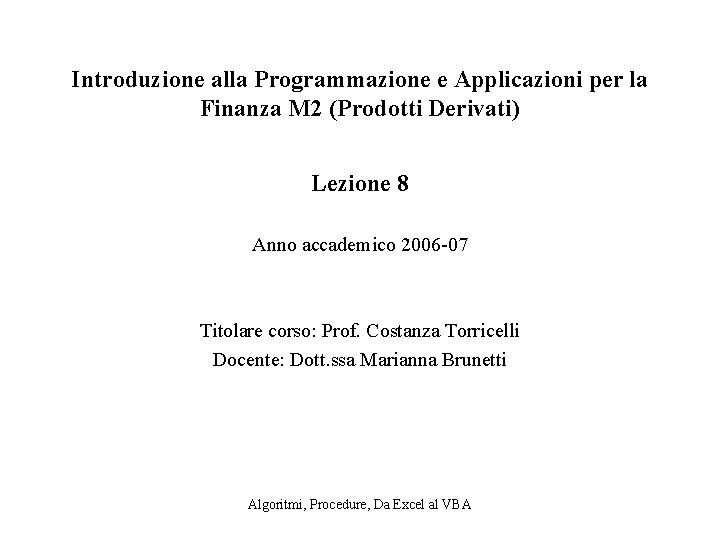 Introduzione alla Programmazione e Applicazioni per la Finanza M2 (Prodotti Derivati)

Lezione 8

Anno accademico 2006-07

Titolare corso: Prof. Costanza Torricelli

Docente: Dott.ssa Marianna Brunetti

Algoritmi, Procedure, Da Excel al VBA